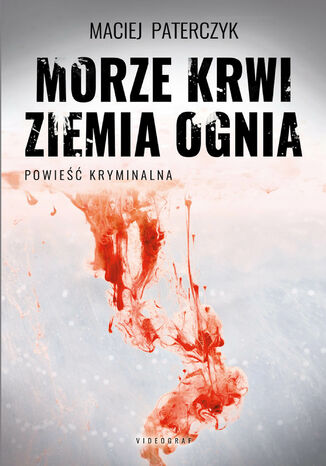 MACIEJ PATERCZYK

MORZE KRWI
ZIEMIA OGNIA

POWIEŚĆ KRYMINALNA

VIDEOGRAF